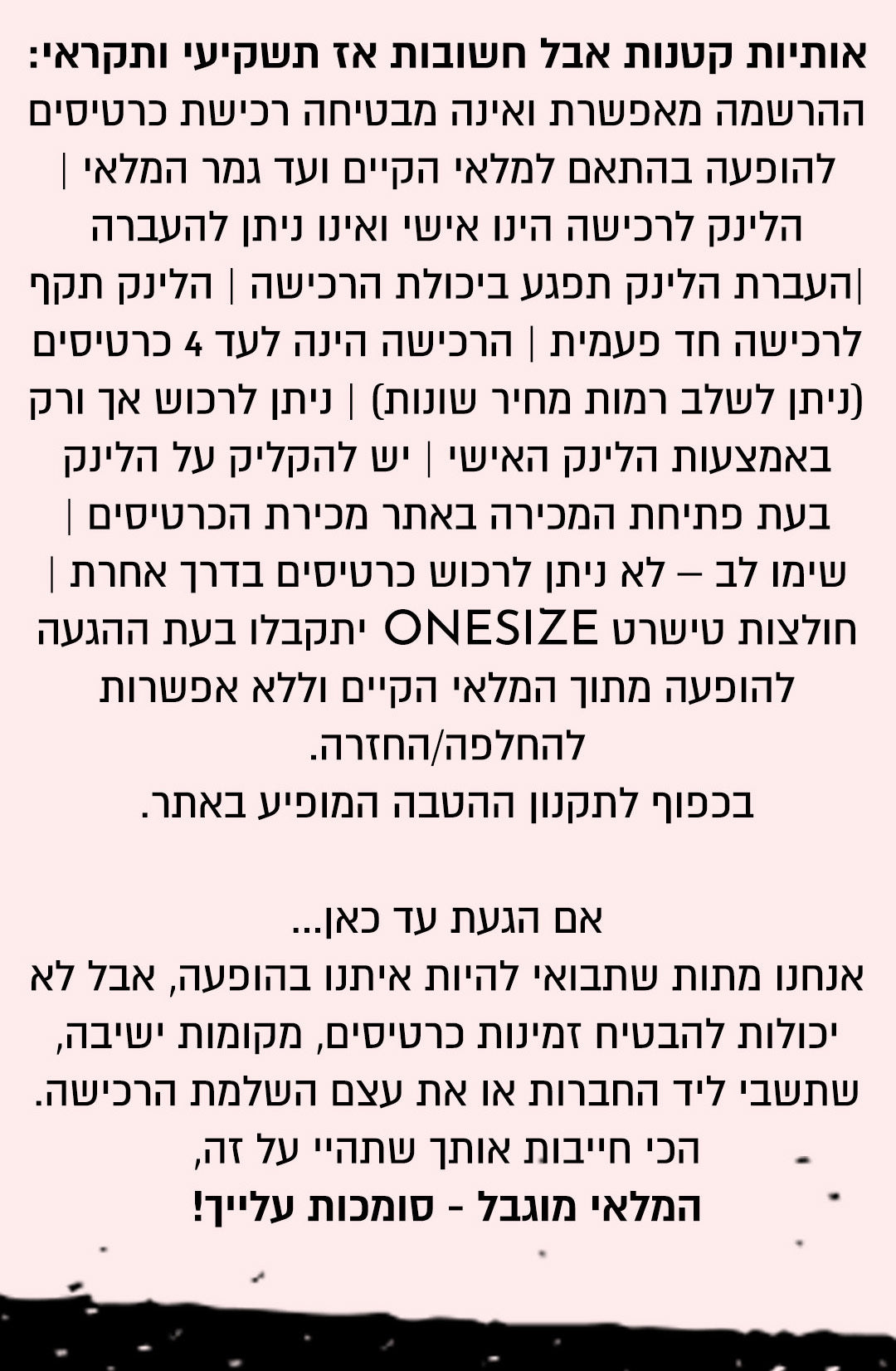 אותיות קטנות אבל חשובות אז תשקיעי ותקראי:
ההרשמה מאפשרת ואינה מבטיחה רכישת כרטיסים להופעה בהתאם למלאי הקיים ועד גמר המלאי | הלינק לרכישה הינו אישי ואינו ניתן להעברה |העברת הלינק תפגע ביכולת הרכישה | הלינק תקף לרכישה חד פעמית | הרכישה הינה לעד 4 כרטיסים (ניתן לשלב רמות מחיר שונות) | ניתן לרכוש אך ורק באמצעות הלינק האישי | יש להקליק על הלינק בעת פתיחת המכירה באתר מכירת הכרטיסים | שימו לב – לא ניתן לרכוש כרטיסים בדרך אחרת | חולצות טישרט ONESIZE יתקבלו בעת ההגעה להופעה מתוך המלאי הקיים וללא אפשרות להחלפה/החזרה.
בכפוף לתקנון ההטבה המופיע באתר.

אם הגעת עד כאן...
אנחנו מתות שתבואי להיות איתנו בהופעה, אבל לא יכולות להבטיח זמינות כרטיסים, מקומות ישיבה, שתשבי ליד החברות או את עצם השלמת הרכישה.
הכי חייבות אותך שתהיי על זה,
המלאי מוגבל - סומכות עלייך!